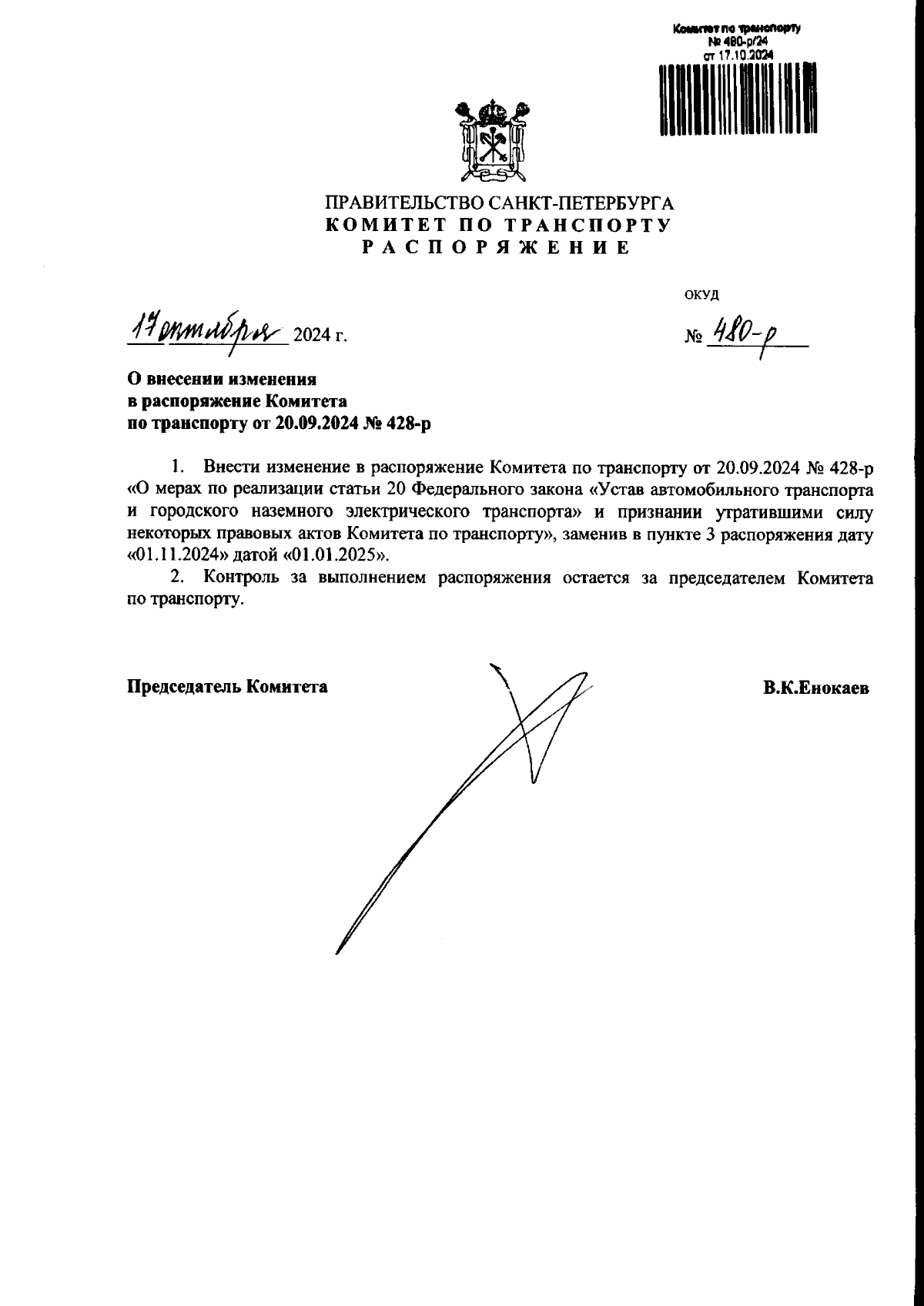 Комитет по транспорту
№ 480-р/24
от 17.10.2024

ПРАВИТЕЛЬСТВО САНКТ-ПЕТЕРБУРГА
КОМИТЕТ ПО ТРАНСПОРТУ
РАСПОРЯЖЕНИЕ

ОКУД

17 октября 2024 г.

№ 480-р

О внесении изменения в распоряжение Комитета по транспорту от 20.09.2024 № 428-р

1. Внести изменение в распоряжение Комитета по транспорту от 20.09.2024 № 428-р «О мерах по реализации статьи 20 Федерального закона «Устав автомобильного транспорта и городского наземного электрического транспорта» и признании утратившими силу некоторых правовых актов Комитета по транспорту», заменив в пункте 3 распоряжения дату «01.11.2024» датой «01.01.2025».

2. Контроль за выполнением распоряжения остается за председателем Комитета по транспорту.

Председатель Комитета

В.К.Енокаев